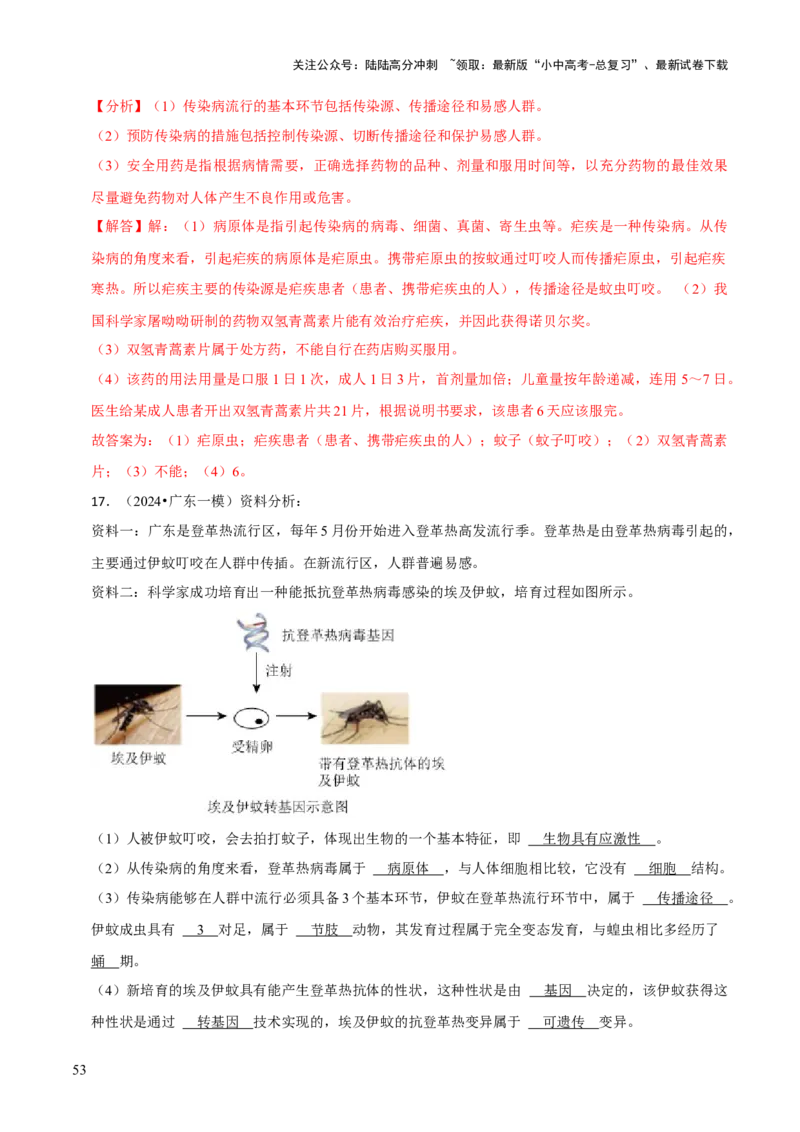 关注公众号：陆陆高分冲刺 ~领取：最新版“小中高考-总复习”、最新试卷下载

【分析】（1）传染病流行的基本环节包括传染源、传播途径和易感人群。

（2）预防传染病的措施包括控制传染源、切断传播途径和保护易感人群。

（3）安全用药是指根据病情需要，正确选择药物的品种、剂量和服用时间等，以充分药物的最佳效果尽量避免药物对人体产生不良作用或危害。

【解答】解：（1）病原体是指引起传染病的病毒、细菌、真菌、寄生虫等。疟疾是一种传染病。从传染病的角度来看，引起疟疾的病原体是疟原虫。携带疟原虫的按蚊通过叮咬人而传播疟原虫，引起疟疾寒热。所以疟疾主要的传染源是疟疾患者（患者、携带疟疾虫的人），传播途径是蚊虫叮咬。（2）我国科学家屠呦呦研制的药物双氢青蒿素片能有效治疗疟疾，并因此获得诺贝尔奖。

（3）双氢青蒿素片属于处方药，不能自行在药店购买服用。

（4）该药的用法用量是口服1日1次，成人1日3片，首剂量加倍；儿童量按年龄递减，连用5～7日。医生给某成人患者开出双氢青蒿素片共21片，根据说明书要求，该患者6天应该服完。

故答案为：（1）疟原虫；疟疾患者（患者、携带疟疾虫的人）；蚊子（蚊子叮咬）；（2）双氢青蒿素片；（3）不能；（4）6。

17．（2024•广东一模）资料分析：

资料一：广东是登革热流行区，每年5月份开始进入登革热高发流行季。登革热是由登革热病毒引起的，主要通过伊蚊叮咬在人群中传播。在新流行区，人群普遍易感。

资料二：科学家成功培育出一种能抵抗登革热病毒感染的埃及伊蚊，培育过程如图所示。

抗登革热病毒基因

注射

埃及伊蚊

受精卵

带有登革热抗体的埃及伊蚊

埃及伊蚊转基因示意图

（1）人被伊蚊叮咬，会去拍打蚊子，体现出生物的一个基本特征，即 生物具有应激性 。

（2）从传染病的角度来看，登革热病毒属于 病原体 ，与人体细胞相比较，它没有 细胞 结构。

（3）传染病能够在人群中流行必须具备3个基本环节，伊蚊在登革热流行环节中，属于 传播途径 。伊蚊成虫具有 3 对足，属于 节肢 动物，其发育过程属于完全变态发育，与蝗虫相比多经历了 蛹 期。

（4）新培育的埃及伊蚊具有能产生登革热抗体的性状，这种性状是由 基因 决定的，该伊蚊获得这种性状是通过 转基因 技术实现的，埃及伊蚊的抗登革热变异属于 可遗传 变异。

53